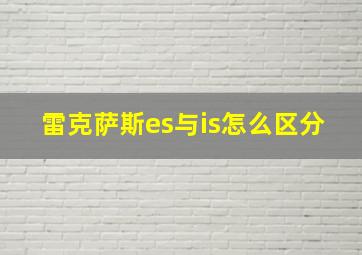 雷克萨斯es与is怎么区分